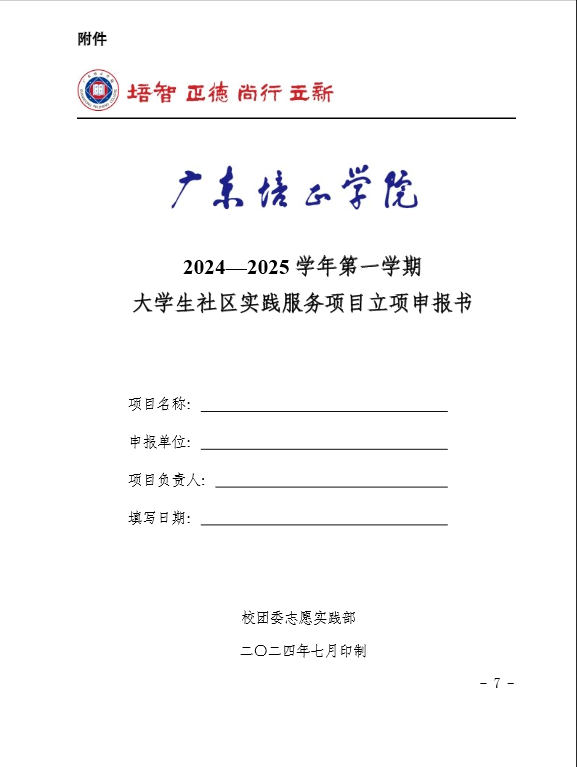 附件

培智 正德 尚行 立新

广东培正学院

2024—2025 学年第一学期
大学生社区实践服务项目立项申报书

项目名称：

申报单位：

项目负责人：

填写日期：

校团委志愿实践部

二〇二四年七月印制

- 7 -